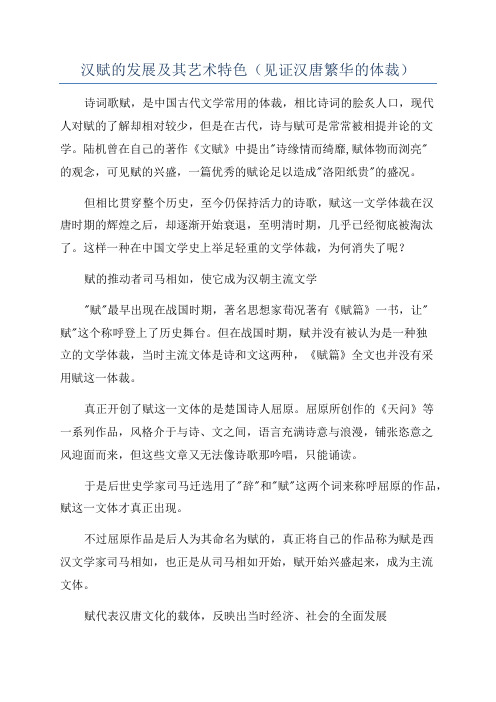 汉赋的发展及其艺术特色（见证汉唐繁华的体裁）

诗词歌赋，是中国古代文学常用的体裁，相比诗词的脍炙人口，现代人对赋的了解却相对较少，但是在古代，诗与赋可是常常被相提并论的文学。陆机曾在自己的著作《文赋》中提出"诗缘情而绮靡，赋体物而浏亮"的观念，可见赋的兴盛，一篇优秀的赋论足以造成"洛阳纸贵"的盛况。

但相比贯穿整个历史，至今仍保持活力的诗歌，赋这一文学体裁在汉唐时期的辉煌之后，却逐渐开始衰退，至明清时期，几乎已经彻底被淘汰了。这样一种在中国文学史上举足轻重的文学体裁，为何消失了呢？

赋的推动者司马相如，使它成为汉朝主流文学

"赋"最早出现在战国时期，著名思想家荀况著有《赋篇》一书，让"赋"这个称呼登上了历史舞台。但在战国时期，赋并没有被认为是一种独立的文学体裁，当时主流文体是诗和文这两种，《赋篇》全文也并没有采用赋这一体裁。

真正开创了赋这一文体的是楚国诗人屈原。屈原所创作的《天问》等一系列作品，风格介于与诗、文之间，语言充满诗意与浪漫，铺张恣意之风迎面而来，但这些文章又无法像诗歌那吟唱，只能诵读。

于是后世史学家司马迁选用了"辞"和"赋"这两个词来称呼屈原的作品，赋这一文体才真正出现。

不过屈原作品是后人为其命名为赋的，真正将自己的作品称为赋是西汉文学家司马相如，也正是从司马相如开始，赋开始兴盛起来，成为主流文体。

赋代表汉唐文化的载体，反映出当时经济、社会的全面发展